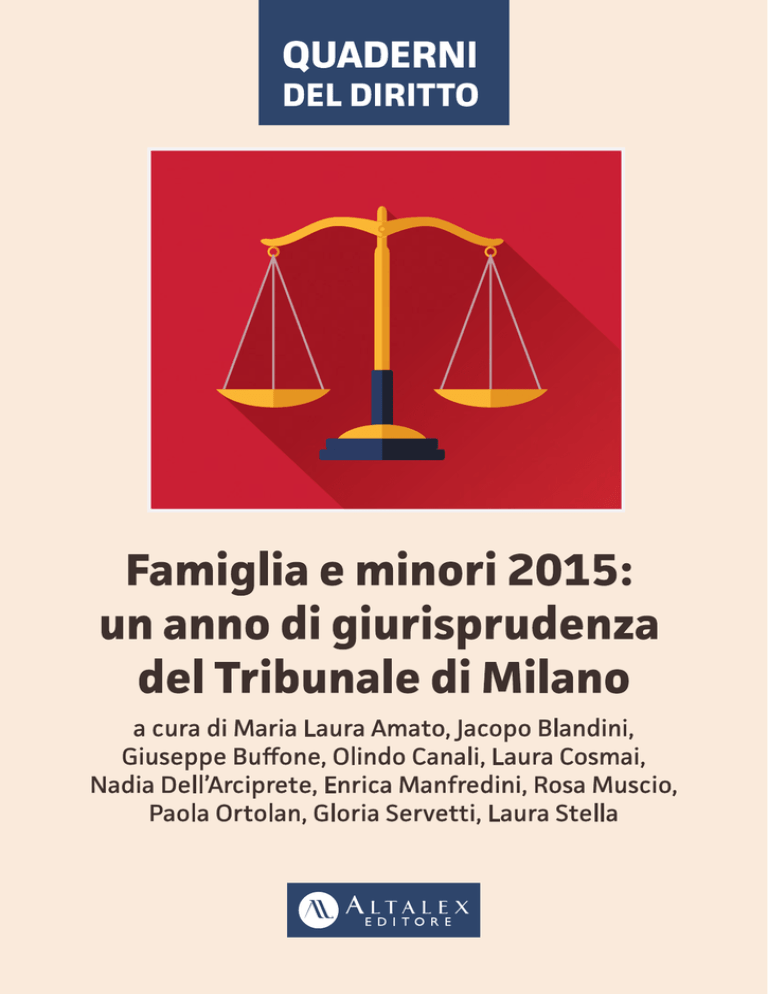 QUADERNI
DEL DIRITTO

Famiglia e minori 2015: un anno di giurisprudenza del Tribunale di Milano

a cura di Maria Laura Amato, Jacopo Blandini, Giuseppe Buffone, Olindo Canali, Laura Cosmai, Nadia Dell'Arciprete, Enrica Manfredini, Rosa Muscio, Paola Ortolan, Gloria Servetti, Laura Stella

ALTALEX
EDITORE